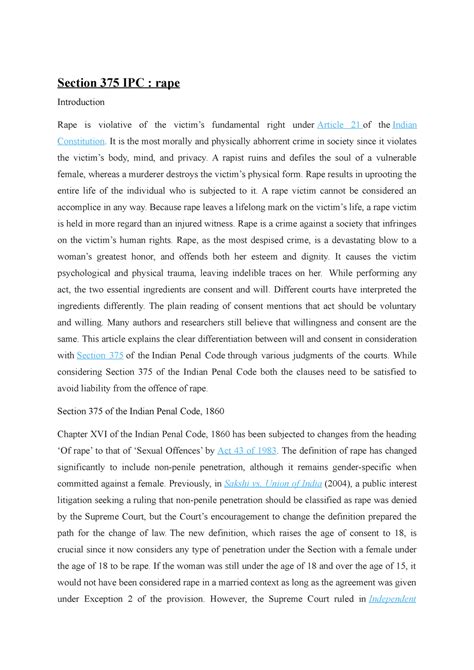 Section 375 IPC : rape

Introduction

Rape is violative of the victim's fundamental right under Article 21 of the Indian Constitution. It is the most morally and physically abhorrent crime in society since it violates the victim's body, mind, and privacy. A rapist ruins and defiles the soul of a vulnerable female, whereas a murderer destroys the victim's physical form. Rape results in uprooting the entire life of the individual who is subjected to it. A rape victim cannot be considered an accomplice in any way. Because rape leaves a lifelong mark on the victim's life, a rape victim is held in more regard than an injured witness. Rape is a crime against a society that infringes on the victim's human rights. Rape, as the most despised crime, is a devastating blow to a woman's greatest honor, and offends both her esteem and dignity. It causes the victim psychological and physical trauma, leaving indelible traces on her. While performing any act, the two essential ingredients are consent and will. Different courts have interpreted the ingredients differently. The plain reading of consent mentions that act should be voluntary and willing. Many authors and researchers still believe that willingness and consent are the same. This article explains the clear differentiation between will and consent in consideration with Section 375 of the Indian Penal Code through various judgments of the courts. While considering Section 375 of the Indian Penal Code both the clauses need to be satisfied to avoid liability from the offence of rape.

Section 375 of the Indian Penal Code, 1860

Chapter XVI of the Indian Penal Code, 1860 has been subjected to changes from the heading 'Of rape' to that of 'Sexual Offences' by Act 43 of 1983. The definition of rape has changed significantly to include non-penile penetration, although it remains gender-specific when committed against a female. Previously, in Sakshi vs. Union of India (2004), a public interest litigation seeking a ruling that non-penile penetration should be classified as rape was denied by the Supreme Court, but the Court's encouragement to change the definition prepared the path for the change of law. The new definition, which raises the age of consent to 18, is crucial since it now considers any type of penetration under the Section with a female under the age of 18 to be rape. If the woman was still under the age of 18 and over the age of 15, it would not have been considered rape in a married context as long as the agreement was given under Exception 2 of the provision. However, the Supreme Court ruled in Independent